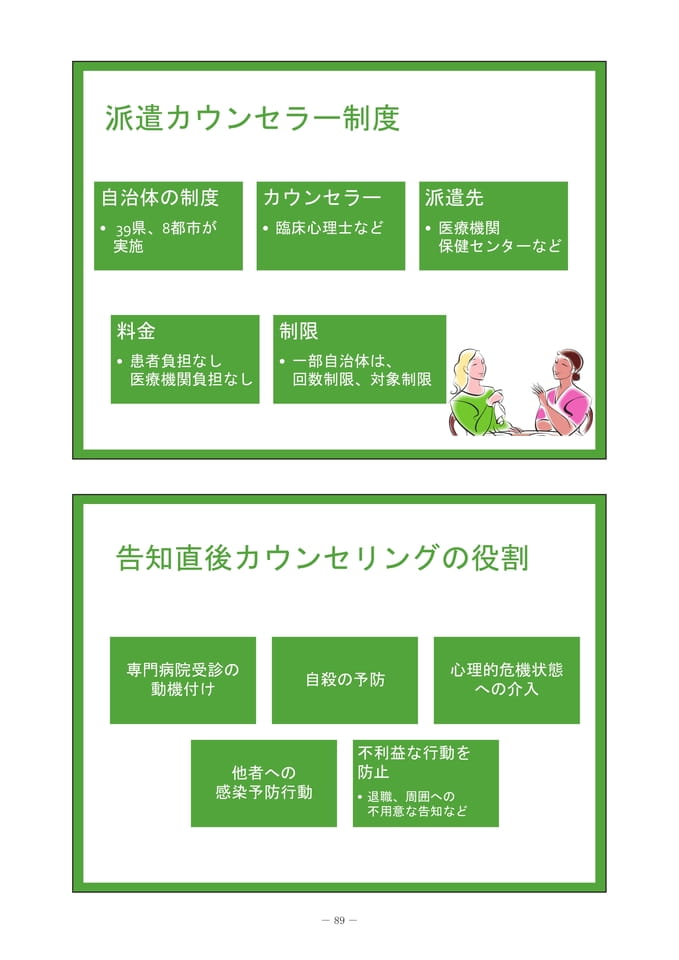 派遣カウンセラー制度

自治体の制度
• 39県、8都市が実施

カウンセラー
• 臨床心理士など

派遣先
• 医療機関
保健センターなど

料金
• 患者負担なし
医療機関負担なし

制限
• 一部自治体は、
回数制限、対象制限

告知直後カウンセリングの役割

専門病院受診の動機付け

自殺の予防

心理的危機状態への介入

他者への感染予防行動

不利益な行動を防止
• 退職、周囲への不用意な告知など

— 89 —